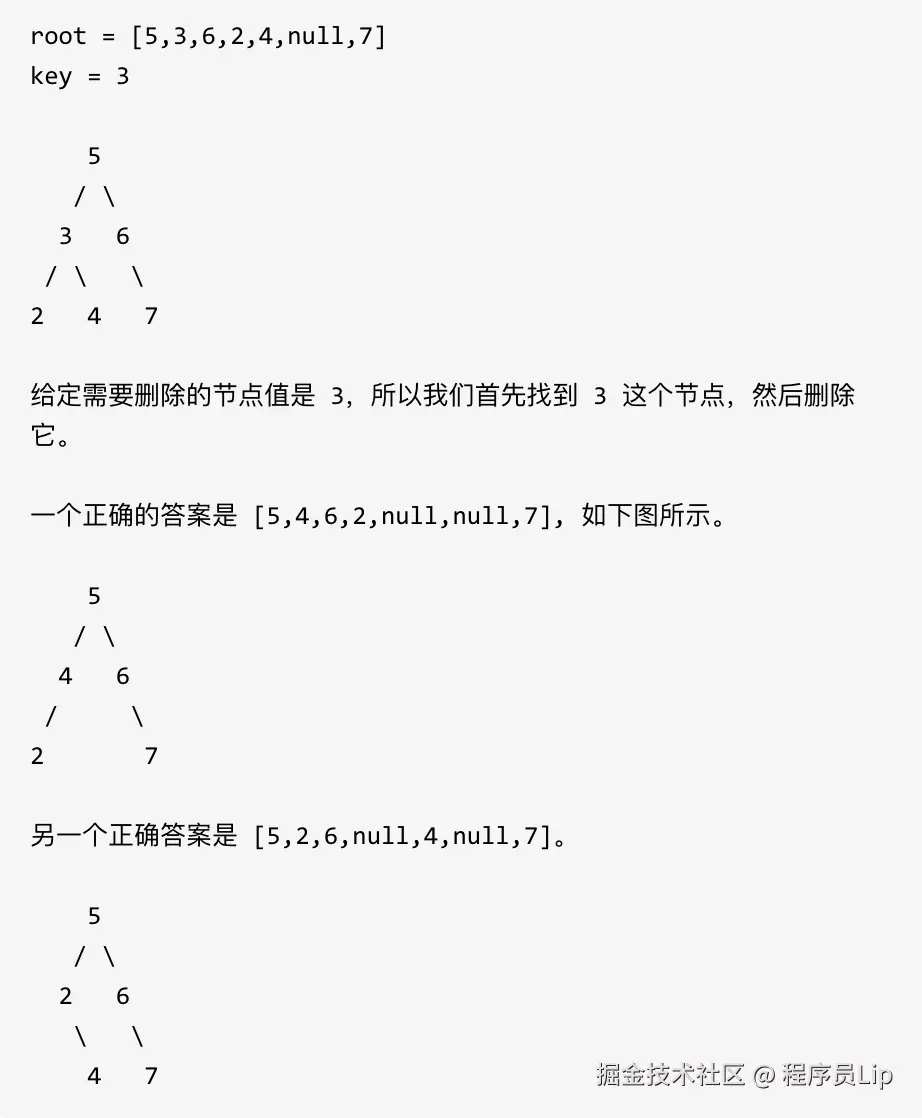 root = [5,3,6,2,4,null,7]
key = 3

    5
   / \
  3   6
 / \   \
2   4   7

给定需要删除的节点值是 3，所以我们首先找到 3 这个节点，然后删除它。

一个正确的答案是 [5,4,6,2,null,null,7]，如下图所示。

    5
   / \
  4   6
 /     \
2       7

另一个正确答案是 [5,2,6,null,4,null,7]。

    5
   / \
  2   6
   \   \
    4   7

掘金技术社区 @ 程序员Lip